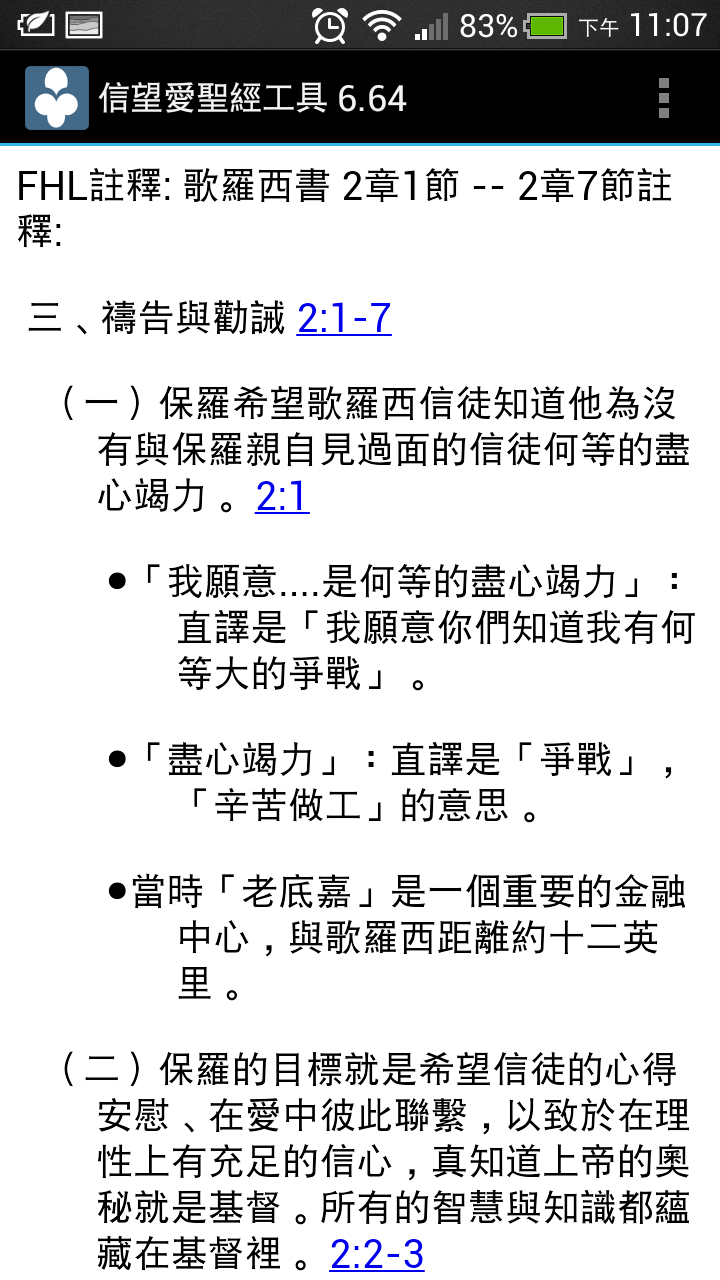 83% 下午 11:07

信望愛聖經工具 6.64

FHL註釋: 歌羅西書 2章1節 -- 2章7節註釋:

三、禱告與勸誡 2:1-7

（一）保羅希望歌羅西信徒知道他為沒有與保羅親自見過面的信徒何等的盡心竭力。2:1

●「我願意....是何等的盡心竭力」：直譯是「我願意你們知道我有何等大的爭戰」。

●「盡心竭力」：直譯是「爭戰」，「辛苦做工」的意思。

●當時「老底嘉」是一個重要的金融中心，與歌羅西距離約十二英里。

（二）保羅的目標就是希望信徒的心得安慰、在愛中彼此聯繫，以致於在理性上有充足的信心，真知道上帝的奧秘就是基督。所有的智慧與知識都蘊藏在基督裡。2:2-3